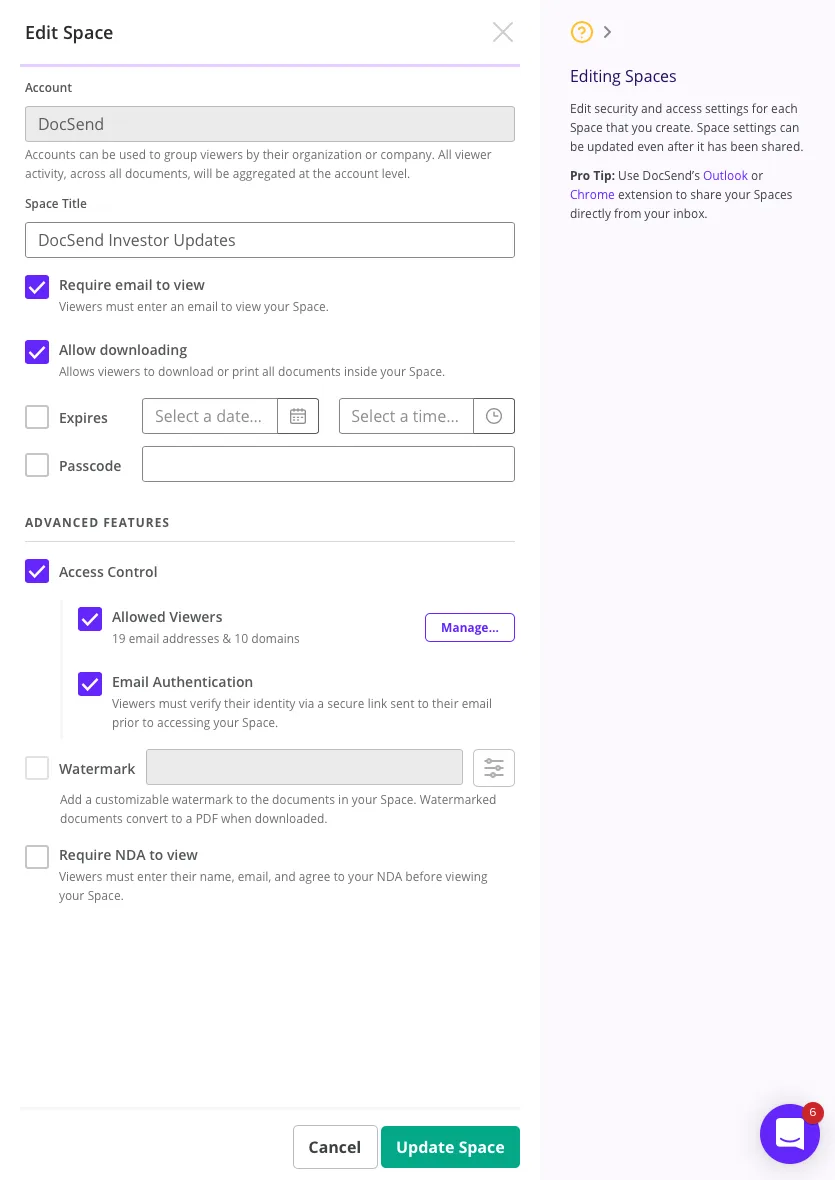 Edit Space

Account

DocSend

Accounts can be used to group viewers by their organization or company. All viewer activity, across all documents, will be aggregated at the account level.

Space Title

DocSend Investor Updates

Require email to view
Viewers must enter an email to view your Space.

Allow downloading
Allows viewers to download or print all documents inside your Space.

Expires Select a date... Select a time...

Passcode

ADVANCED FEATURES

Access Control

Allowed Viewers
19 email addresses & 10 domains

Manage...

Email Authentication
Viewers must verify their identity via a secure link sent to their email prior to accessing your Space.

Watermark

Add a customizable watermark to the documents in your Space. Watermarked documents convert to a PDF when downloaded.

Require NDA to view
Viewers must enter their name, email, and agree to your NDA before viewing your Space.

Cancel

Update Space

Editing Spaces

Edit security and access settings for each Space that you create. Space settings can be updated even after it has been shared.

Pro Tip: Use DocSend's Outlook or Chrome extension to share your Spaces directly from your inbox.

6